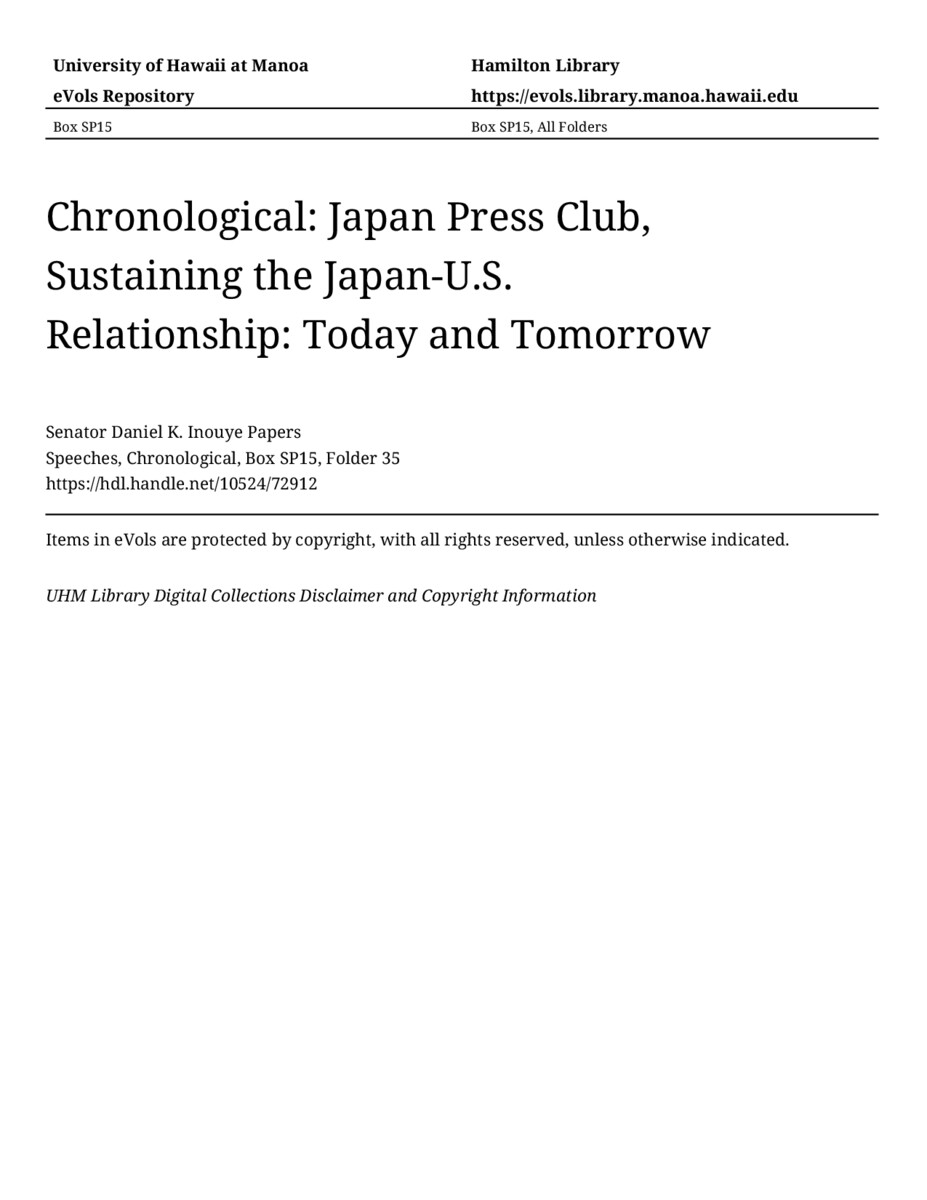 University of Hawaii at Manoa
eVols Repository

Hamilton Library
https://evols.library.manoa.hawaii.edu

Box SP15

Box SP15, All Folders

Chronological: Japan Press Club, Sustaining the Japan-U.S. Relationship: Today and Tomorrow

Senator Daniel K. Inouye Papers
Speeches, Chronological, Box SP15, Folder 35
https://hdl.handle.net/10524/72912

Items in eVols are protected by copyright, with all rights reserved, unless otherwise indicated.

UHM Library Digital Collections Disclaimer and Copyright Information